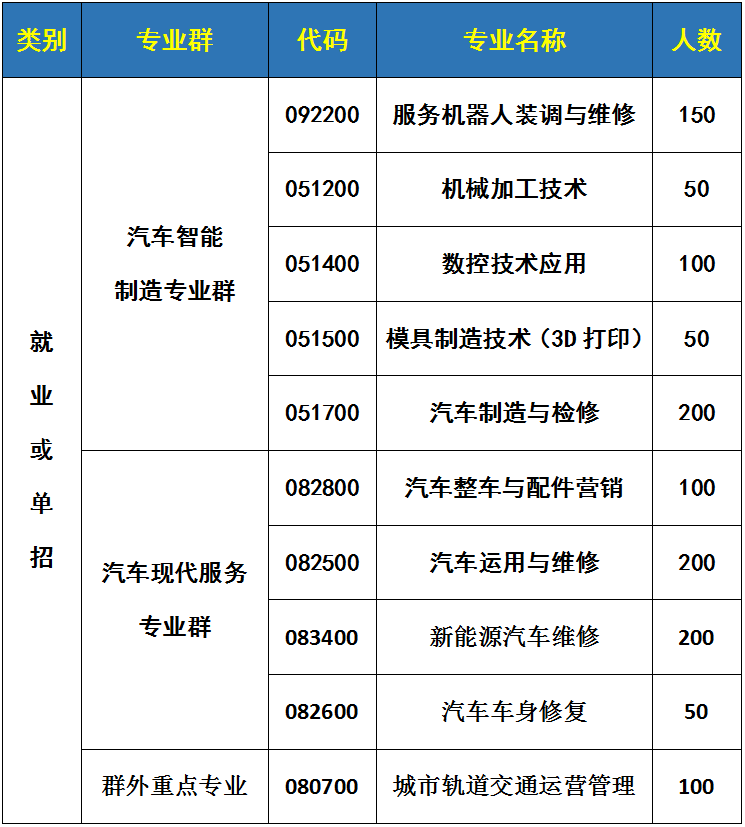 | 类别 | 专业群 | 代码 | 专业名称 | 人数 |
|---|---|---|---|---|
| 就业或单招 | 汽车智能制造专业群 | 092200 | 服务机器人装调与维修 | 150 |
| | | 051200 | 机械加工技术 | 50 |
| | | 051400 | 数控技术应用 | 100 |
| | | 051500 | 模具制造技术（3D 打印） | 50 |
| | | 051700 | 汽车制造与检修 | 200 |
| | 汽车现代服务专业群 | 082800 | 汽车整车与配件营销 | 100 |
| | | 082500 | 汽车运用与维修 | 200 |
| | | 083400 | 新能源汽车维修 | 200 |
| | | 082600 | 汽车车身修复 | 50 |
| | 群外重点专业 | 080700 | 城市轨道交通运营管理 | 100 |